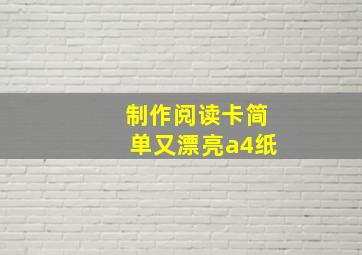 制作阅读卡简单又漂亮a4纸